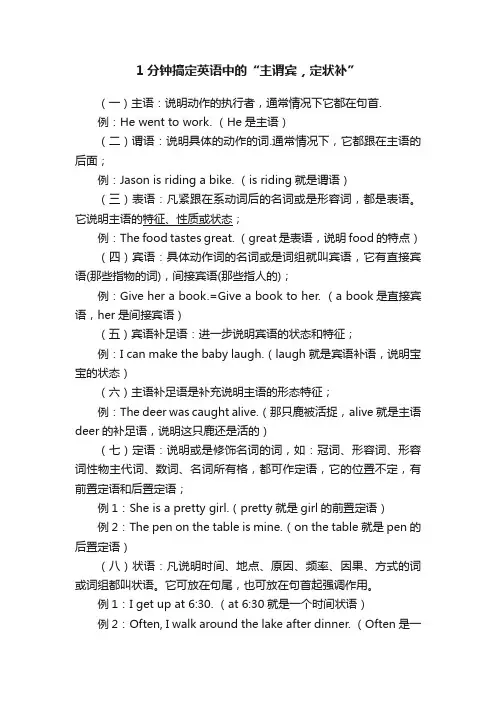 1 分钟搞定英语中的“主谓宾，定状补”

（一）主语：说明动作的执行者，通常情况下它都在句首.

例：He went to work.（He 是主语）

（二）谓语：说明具体的动作的词.通常情况下，它都跟在主语的后面；

例：Jason is riding a bike.（is riding 就是谓语）

（三）表语：凡紧跟在系动词后的名词或是形容词，都是表语。它说明主语的特征、性质或状态；

例：The food tastes great.（great 是表语，说明 food 的特点）

（四）宾语：具体动作词的名词或是词组就叫宾语，它有直接宾语(那些指物的词)，间接宾语(那些指人的)；

例：Give her a book.=Give a book to her.（a book 是直接宾语，her 是间接宾语）

（五）宾语补足语：进一步说明宾语的状态和特征；

例：I can make the baby laugh.（laugh 就是宾语补语，说明宝宝的状态）

（六）主语补足语是补充说明主语的形态特征；

例：The deer was caught alive.（那只鹿被活捉，alive 就是主语 deer 的补足语，说明这只鹿还是活的）

（七）定语：说明或是修饰名词的词，如：冠词、形容词、形容词性物主代词、数词、名词所有格，都可作定语，它的位置不定，有前置定语和后置定语；

例 1：She is a pretty girl.（pretty 就是 girl 的前置定语）

例 2：The pen on the table is mine.（on the table 就是 pen 的后置定语）

（八）状语：凡说明时间、地点、原因、频率、因果、方式的词或词组都叫状语。它可放在句尾，也可放在句首起强调作用。

例 1：I get up at 6:30.（at 6:30 就是一个时间状语）

例 2：Often, I walk around the lake after dinner.（Often 是一